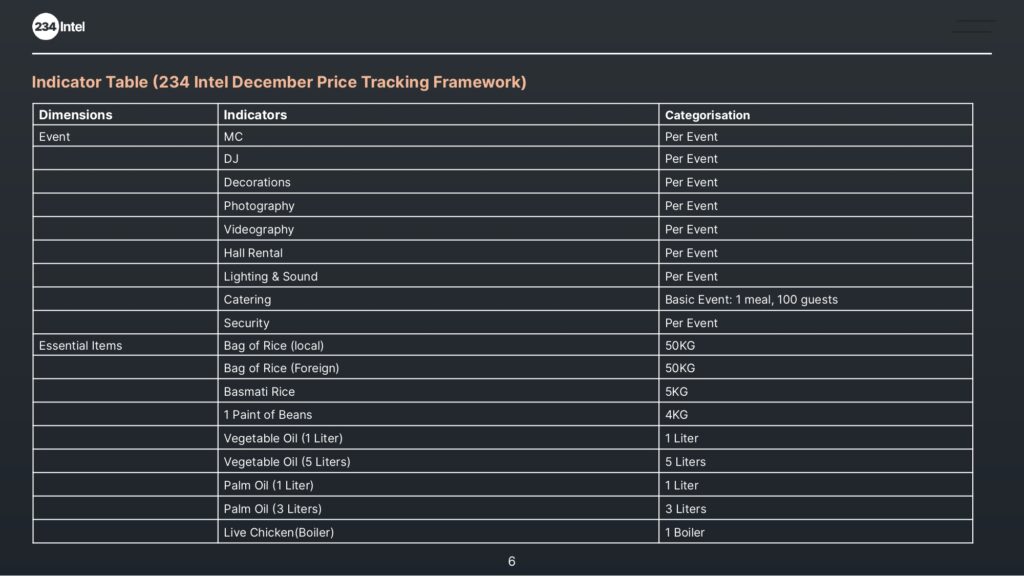 234 Intel

Indicator Table (234 Intel December Price Tracking Framework)

| Dimensions | Indicators | Categorisation |
|---|---|---|
| Event | MC | Per Event |
| | DJ | Per Event |
| | Decorations | Per Event |
| | Photography | Per Event |
| | Videography | Per Event |
| | Hall Rental | Per Event |
| | Lighting & Sound | Per Event |
| | Catering | Basic Event: 1 meal, 100 guests |
| | Security | Per Event |
| Essential Items | Bag of Rice (local) | 50KG |
| | Bag of Rice (Foreign) | 50KG |
| | Basmati Rice | 5KG |
| | 1 Paint of Beans | 4KG |
| | Vegetable Oil (1 Liter) | 1 Liter |
| | Vegetable Oil (5 Liters) | 5 Liters |
| | Palm Oil (1 Liter) | 1 Liter |
| | Palm Oil (3 Liters) | 3 Liters |
| | Live Chicken(Boiler) | 1 Boiler |

6